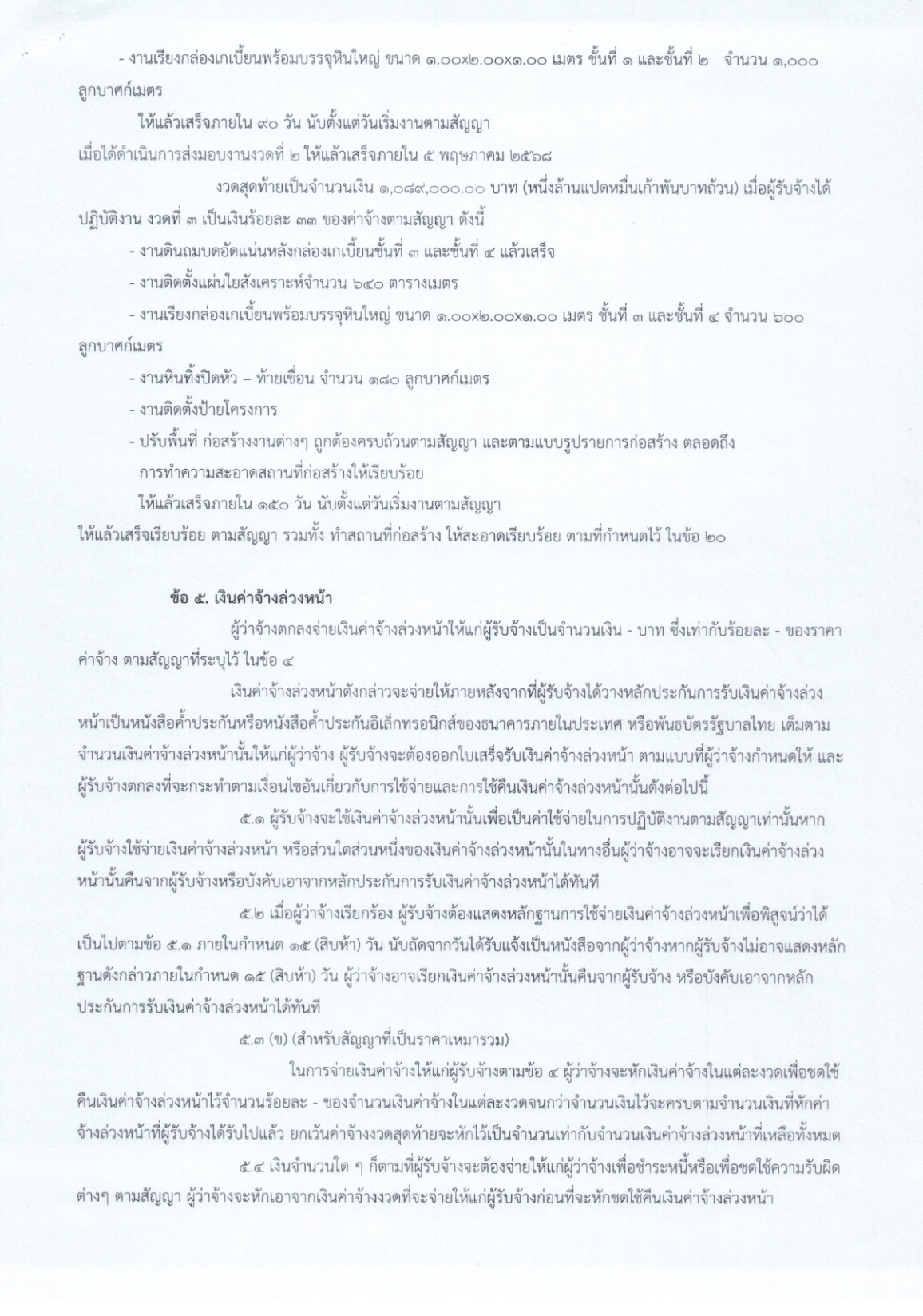 - งานเรียงกล่องเกเบี้ยนพร้อมบรรจุหินใหญ่ ขนาด ๑.๐๐x๒.๐๐x๑.๐๐ เมตร ชั้นที่ ๑ และชั้นที่ ๒ จำนวน ๑,๐๐๐ ลูกบาศก์เมตร

ให้แล้วเสร็จภายใน ๙๐ วัน นับตั้งแต่วันเริ่มงานตามสัญญา

เมื่อได้ดำเนินการส่งมอบงานงวดที่ ๒ ให้แล้วเสร็จภายใน ๕ พฤษภาคม ๒๕๖๘

งวดสุดท้ายเป็นจำนวนเงิน ๑,๐๘๙,๐๐๐.๐๐ บาท (หนึ่งล้านแปดหมื่นเก้าพันบาทถ้วน) เมื่อผู้รับจ้างได้ปฏิบัติงาน งวดที่ ๓ เป็นเงินร้อยละ ๓๓ ของค่าจ้างตามสัญญา ดังนี้

- งานดินถมบดอัดแน่นหลังกล่องเกเบี้ยนชั้นที่ ๓ และชั้นที่ ๔ แล้วเสร็จ

- งานติดตั้งแผ่นใยสังเคราะห์จำนวน ๖๔๐ ตารางเมตร

- งานเรียงกล่องเกเบี้ยนพร้อมบรรจุหินใหญ่ ขนาด ๑.๐๐x๒.๐๐x๑.๐๐ เมตร ชั้นที่ ๓ และชั้นที่ ๔ จำนวน ๖๐๐ ลูกบาศก์เมตร

- งานหินทิ้งปิดหัว – ท้ายเขื่อน จำนวน ๑๘๐ ลูกบาศก์เมตร

- งานติดตั้งป้ายโครงการ

- ปรับพื้นที่ ก่อสร้างงานต่างๆ ถูกต้องครบถ้วนตามสัญญา และตามแบบรูปรายการก่อสร้าง ตลอดถึงการทำความสะอาดสถานที่ก่อสร้างให้เรียบร้อย

ให้แล้วเสร็จภายใน ๑๕๐ วัน นับตั้งแต่วันเริ่มงานตามสัญญา

ให้แล้วเสร็จเรียบร้อย ตามสัญญา รวมทั้ง ทำสถานที่ก่อสร้าง ให้สะอาดเรียบร้อย ตามที่กำหนดไว้ ในข้อ ๒๐

ข้อ ๕. เงินค่าจ้างล่วงหน้า

ผู้ว่าจ้างตกลงจ่ายเงินค่าจ้างล่วงหน้าให้แก่ผู้รับจ้างเป็นจำนวนเงิน - บาท ซึ่งเท่ากับร้อยละ - ของราคาค่าจ้าง ตามสัญญาที่ระบุไว้ ในข้อ ๔

เงินค่าจ้างล่วงหน้าดังกล่าวจะจ่ายให้ภายหลังจากที่ผู้รับจ้างได้วางหลักประกันการรับเงินค่าจ้างล่วงหน้าเป็นหนังสือค้ำประกันหรือหนังสือค้ำประกันอิเล็กทรอนิกส์ของธนาคารภายในประเทศ หรือพันธบัตรรัฐบาลไทย เต็มตามจำนวนเงินค่าจ้างล่วงหน้านั้นให้แก่ผู้ว่าจ้าง ผู้รับจ้างจะต้องออกใบเสร็จรับเงินค่าจ้างล่วงหน้า ตามแบบที่ผู้ว่าจ้างกำหนดให้ และผู้รับจ้างตกลงที่จะกระทำตามเงื่อนไขอันเกี่ยวกับการใช้จ่ายและการใช้คืนเงินค่าจ้างล่วงหน้านั้นดังต่อไปนี้

๕.๑ ผู้รับจ้างจะใช้เงินค่าจ้างล่วงหน้านั้นเพื่อเป็นค่าใช้จ่ายในการปฏิบัติงานตามสัญญาเท่านั้นหากผู้รับจ้างใช้จ่ายเงินค่าจ้างล่วงหน้า หรือส่วนใดส่วนหนึ่งของเงินค่าจ้างล่วงหน้านั้นในทางอื่นผู้ว่าจ้างอาจจะเรียกเงินค่าจ้างล่วงหน้านั้นคืนจากผู้รับจ้างหรือบังคับเอาจากหลักประกันการรับเงินค่าจ้างล่วงหน้าได้ทันที

๕.๒ เมื่อผู้ว่าจ้างเรียกร้อง ผู้รับจ้างต้องแสดงหลักฐานการใช้จ่ายเงินค่าจ้างล่วงหน้าเพื่อพิสูจน์ว่าได้เป็นไปตามข้อ ๕.๑ ภายในกำหนด ๑๕ (สิบห้า) วัน นับถัดจากวันได้รับแจ้งเป็นหนังสือจากผู้ว่าจ้างหากผู้รับจ้างไม่อาจแสดงหลักฐานดังกล่าวภายในกำหนด ๑๕ (สิบห้า) วัน ผู้ว่าจ้างอาจเรียกเงินค่าจ้างล่วงหน้านั้นคืนจากผู้รับจ้าง หรือบังคับเอาจากหลักประกันการรับเงินค่าจ้างล่วงหน้าได้ทันที

๕.๓ (ข) (สำหรับสัญญาที่เป็นราคาเหมารวม)

ในการจ่ายเงินค่าจ้างให้แก่ผู้รับจ้างตามข้อ ๔ ผู้ว่าจ้างจะหักเงินค่าจ้างในแต่ละงวดเพื่อชดใช้คืนเงินค่าจ้างล่วงหน้าไว้จำนวนร้อยละ - ของจำนวนเงินค่าจ้างในแต่ละงวดจนกว่าจำนวนเงินไว้จะครบตามจำนวนเงินที่หักค่าจ้างล่วงหน้าที่ผู้รับจ้างได้รับไปแล้ว ยกเว้นค่าจ้างงวดสุดท้ายจะหักไว้เป็นจำนวนเท่ากับจำนวนเงินค่าจ้างล่วงหน้าที่เหลือทั้งหมด

๕.๔ เงินจำนวนใด ๆ ก็ตามที่ผู้รับจ้างจะต้องจ่ายให้แก่ผู้ว่าจ้างเพื่อชำระหนี้หรือเพื่อชดใช้ความรับผิดต่างๆ ตามสัญญา ผู้ว่าจ้างจะหักเอาจากเงินค่าจ้างงวดที่จะจ่ายให้แก่ผู้รับจ้างก่อนที่จะหักชดใช้คืนเงินค่าจ้างล่วงหน้า